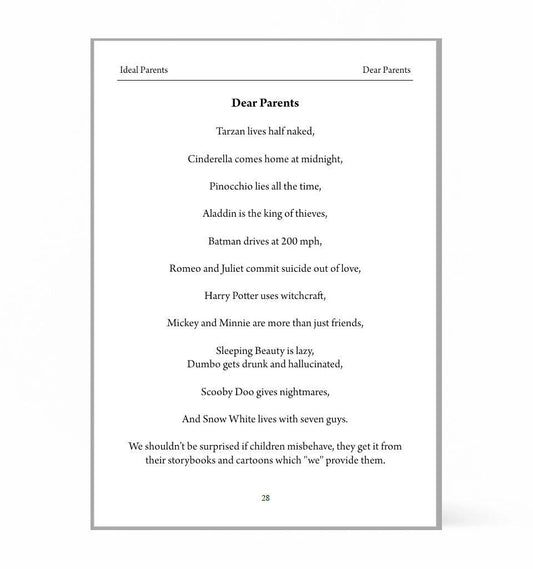 Ideal Parents

Dear Parents

Dear Parents

Tarzan lives half naked,

Cinderella comes home at midnight,

Pinocchio lies all the time,

Aladdin is the king of thieves,

Batman drives at 200 mph,

Romeo and Juliet commit suicide out of love,

Harry Potter uses witchcraft,

Mickey and Minnie are more than just friends,

Sleeping Beauty is lazy,
Dumbo gets drunk and hallucinated,

Scooby Doo gives nightmares,

And Snow White lives with seven guys.

We shouldn't be surprised if children misbehave, they get it from their storybooks and cartoons which "we" provide them.

28